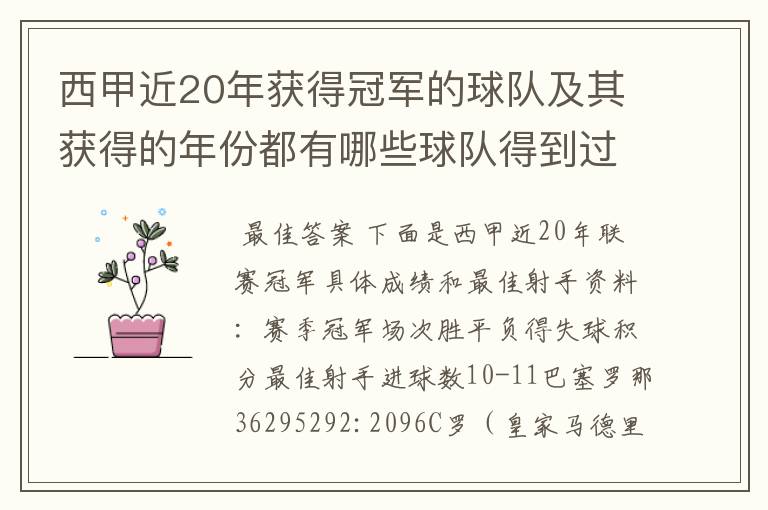 西甲近20年获得冠军的球队及其获得的年份都有哪些球队得到过

最佳答案 下面是西甲近20年联赛冠军具体成绩和最佳射手资料：赛季冠军场次胜平负得失球积分最佳射手进球数10-11巴塞罗那36295292:2096C罗（皇家马德里